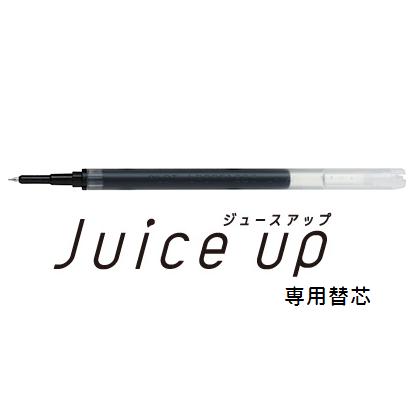 ジュースアップ
Juice up
専用替芯